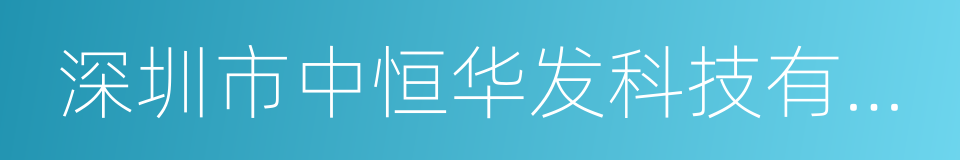 深圳市中恒华发科技有...